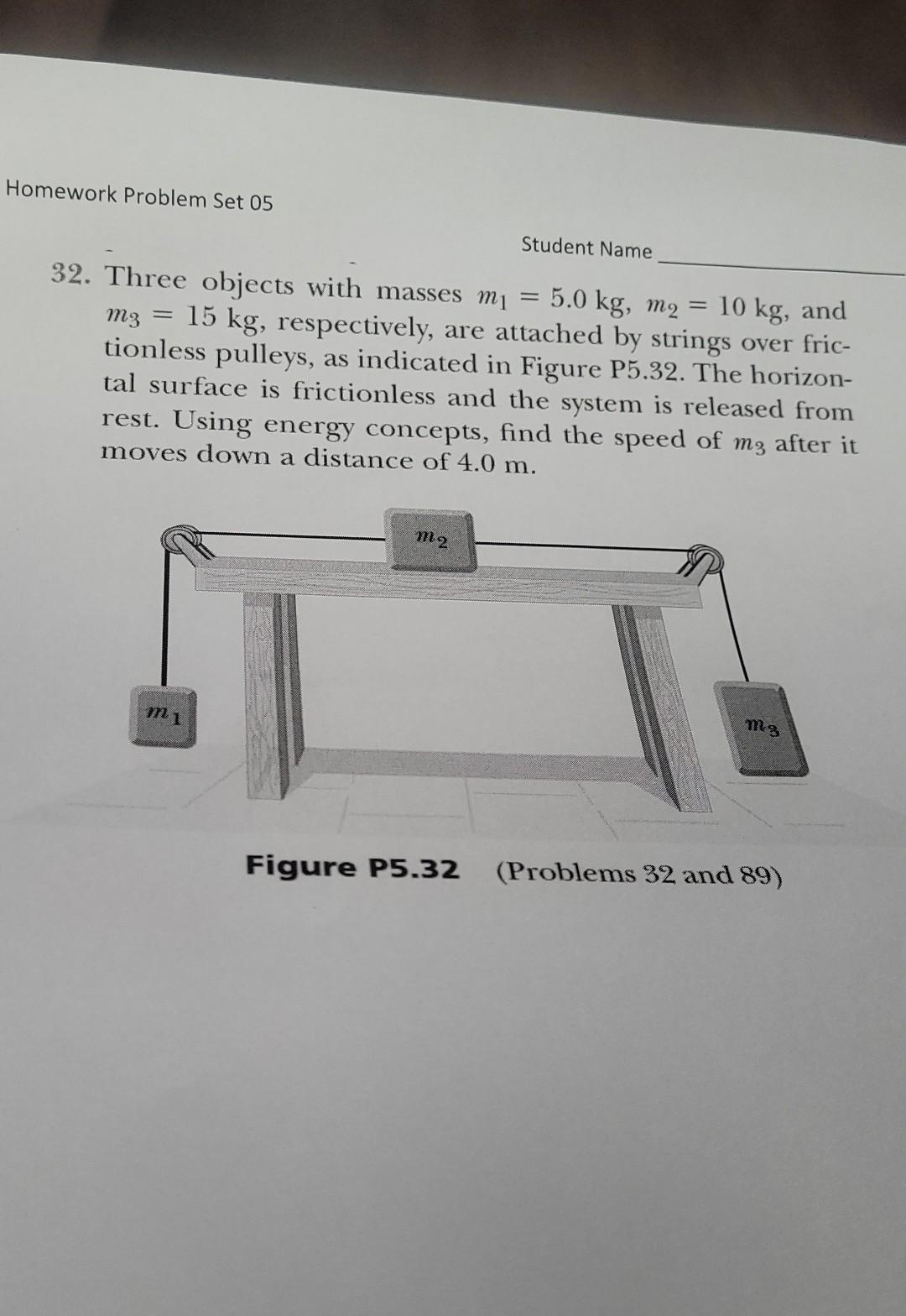 Homework Problem Set 05

Student Name ____________

32. Three objects with masses $m_1 = 5.0$ kg, $m_2 = 10$ kg, and $m_3 = 15$ kg, respectively, are attached by strings over frictionless pulleys, as indicated in Figure P5.32. The horizontal surface is frictionless and the system is released from rest. Using energy concepts, find the speed of $m_3$ after it moves down a distance of 4.0 m.

$m_2$

$m_1$

$m_3$

Figure P5.32 (Problems 32 and 89)